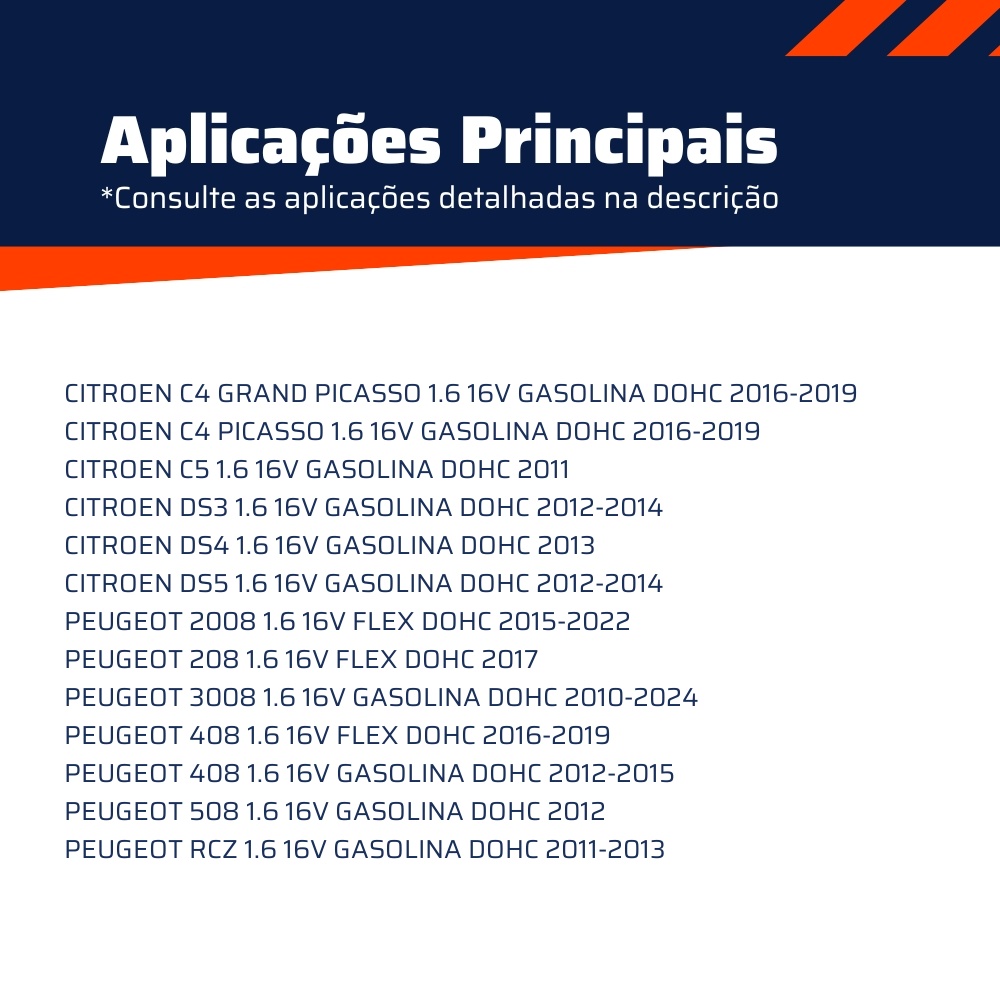 Aplicações Principais
*Consulte as aplicações detalhadas na descrição

CITROEN C4 GRAND PICASSO 1.6 16V GASOLINA DOHC 2016-2019
CITROEN C4 PICASSO 1.6 16V GASOLINA DOHC 2016-2019
CITROEN C5 1.6 16V GASOLINA DOHC 2011
CITROEN DS3 1.6 16V GASOLINA DOHC 2012-2014
CITROEN DS4 1.6 16V GASOLINA DOHC 2013
CITROEN DS5 1.6 16V GASOLINA DOHC 2012-2014
PEUGEOT 2008 1.6 16V FLEX DOHC 2015-2022
PEUGEOT 208 1.6 16V FLEX DOHC 2017
PEUGEOT 3008 1.6 16V GASOLINA DOHC 2010-2024
PEUGEOT 408 1.6 16V FLEX DOHC 2016-2019
PEUGEOT 408 1.6 16V GASOLINA DOHC 2012-2015
PEUGEOT 508 1.6 16V GASOLINA DOHC 2012
PEUGEOT RCZ 1.6 16V GASOLINA DOHC 2011-2013